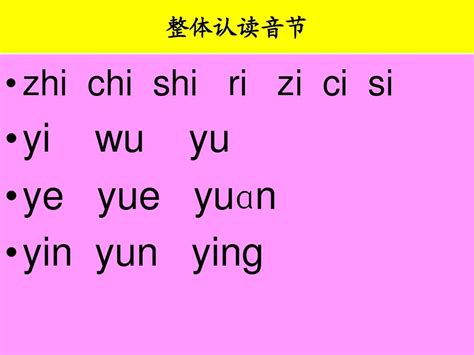 整体认读音节

• zhi chi shi ri zi ci si
• yi wu yu
• ye yue yuɑn
• yin yun ying